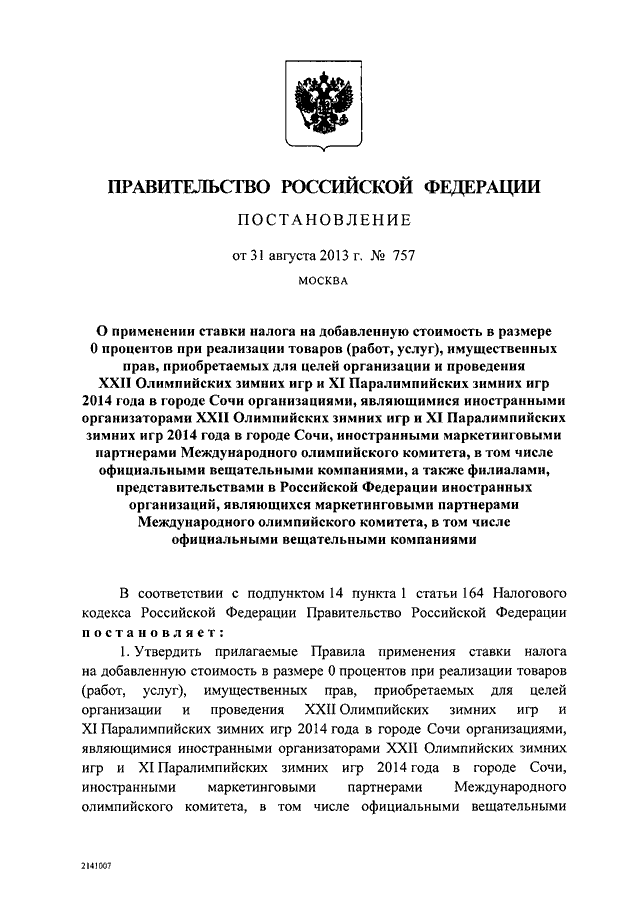 ПРАВИТЕЛЬСТВО РОССИЙСКОЙ ФЕДЕРАЦИИ

ПОСТАНОВЛЕНИЕ

от 31 августа 2013 г. № 757

МОСКВА

О применении ставки налога на добавленную стоимость в размере 0 процентов при реализации товаров (работ, услуг), имущественных прав, приобретаемых для целей организации и проведения XXII Олимпийских зимних игр и XI Паралимпийских зимних игр 2014 года в городе Сочи организациями, являющимися иностранными организаторами XXII Олимпийских зимних игр и XI Паралимпийских зимних игр 2014 года в городе Сочи, иностранными маркетинговыми партнерами Международного олимпийского комитета, в том числе официальными вещательными компаниями, а также филиалами, представительствами в Российской Федерации иностранных организаций, являющихся маркетинговыми партнерами Международного олимпийского комитета, в том числе официальными вещательными компаниями

В соответствии с подпунктом 14 пункта 1 статьи 164 Налогового кодекса Российской Федерации Правительство Российской Федерации постановляет:

1. Утвердить прилагаемые Правила применения ставки налога на добавленную стоимость в размере 0 процентов при реализации товаров (работ, услуг), имущественных прав, приобретаемых для целей организации и проведения XXII Олимпийских зимних игр и XI Паралимпийских зимних игр 2014 года в городе Сочи организациями, являющимися иностранными организаторами XXII Олимпийских зимних игр и XI Паралимпийских зимних игр 2014 года в городе Сочи, иностранными маркетинговыми партнерами Международного олимпийского комитета, в том числе официальными вещательными

2141007